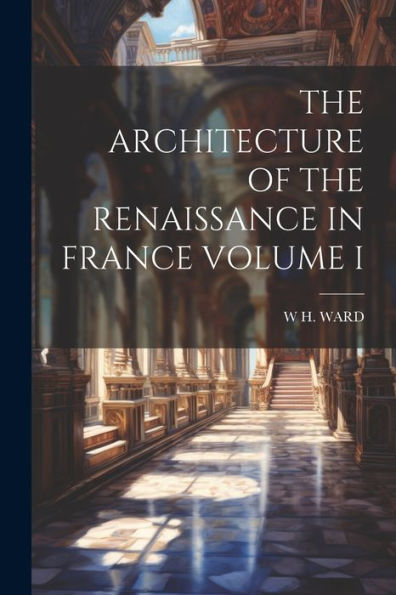 THE ARCHITECTURE OF THE RENAISSANCE IN FRANCE VOLUME I

W H. WARD